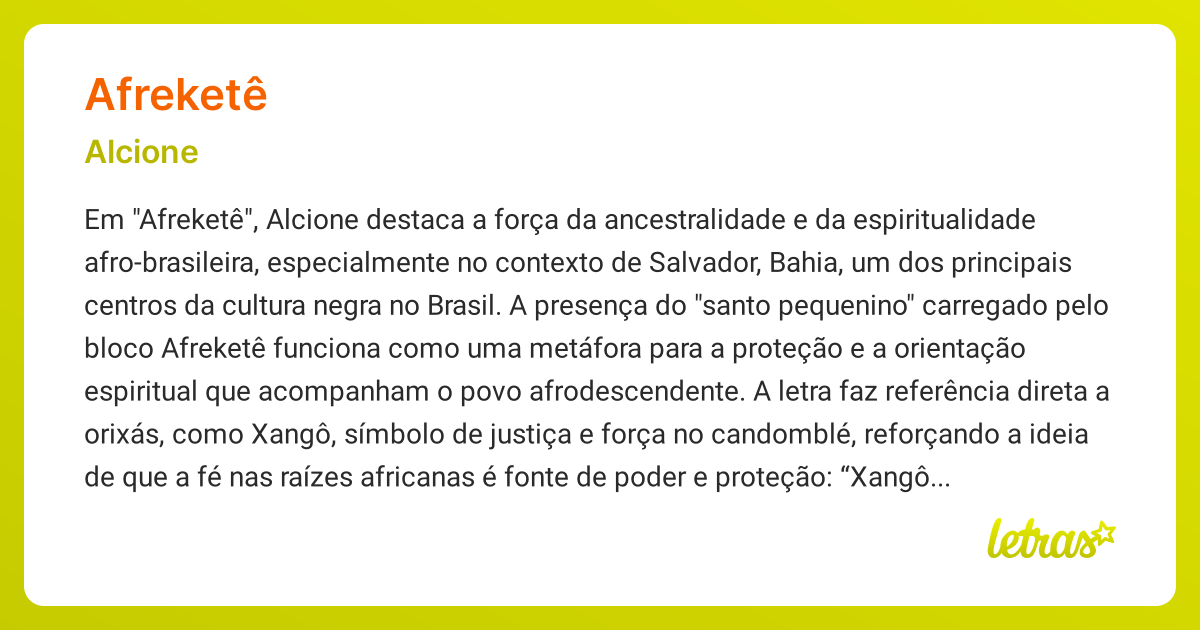 Afreketê

Alcione

Em "Afreketê", Alcione destaca a força da ancestralidade e da espiritualidade afro-brasileira, especialmente no contexto de Salvador, Bahia, um dos principais centros da cultura negra no Brasil. A presença do "santo pequenino" carregado pelo bloco Afreketê funciona como uma metáfora para a proteção e a orientação espiritual que acompanham o povo afrodescendente. A letra faz referência direta a orixás, como Xangô, símbolo de justiça e força no candomblé, reforçando a ideia de que a fé nas raízes africanas é fonte de poder e proteção: “Xangô...

letras